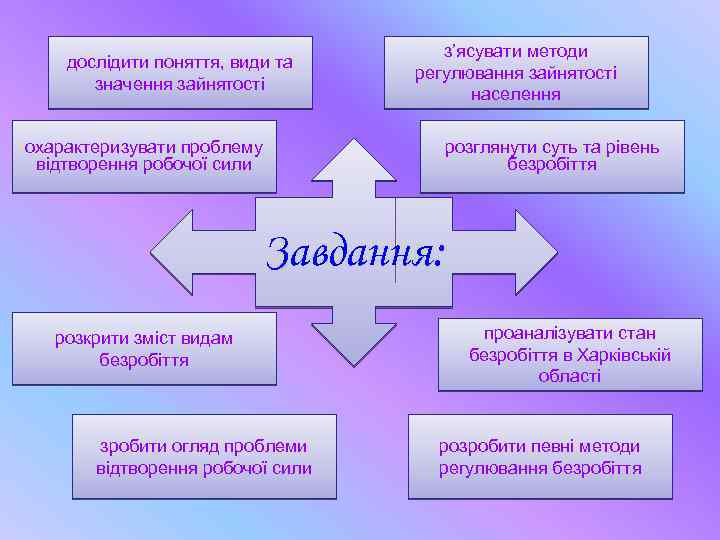 дослідити поняття, види та значення зайнятості

з'ясувати методи регулювання зайнятості населення

охарактеризувати проблему відтворення робочої сили

розглянути суть та рівень безробіття

Завдання:

розкрити зміст видам безробіття

проаналізувати стан безробіття в Харківській області

зробити огляд проблеми відтворення робочої сили

розробити певні методи регулювання безробіття